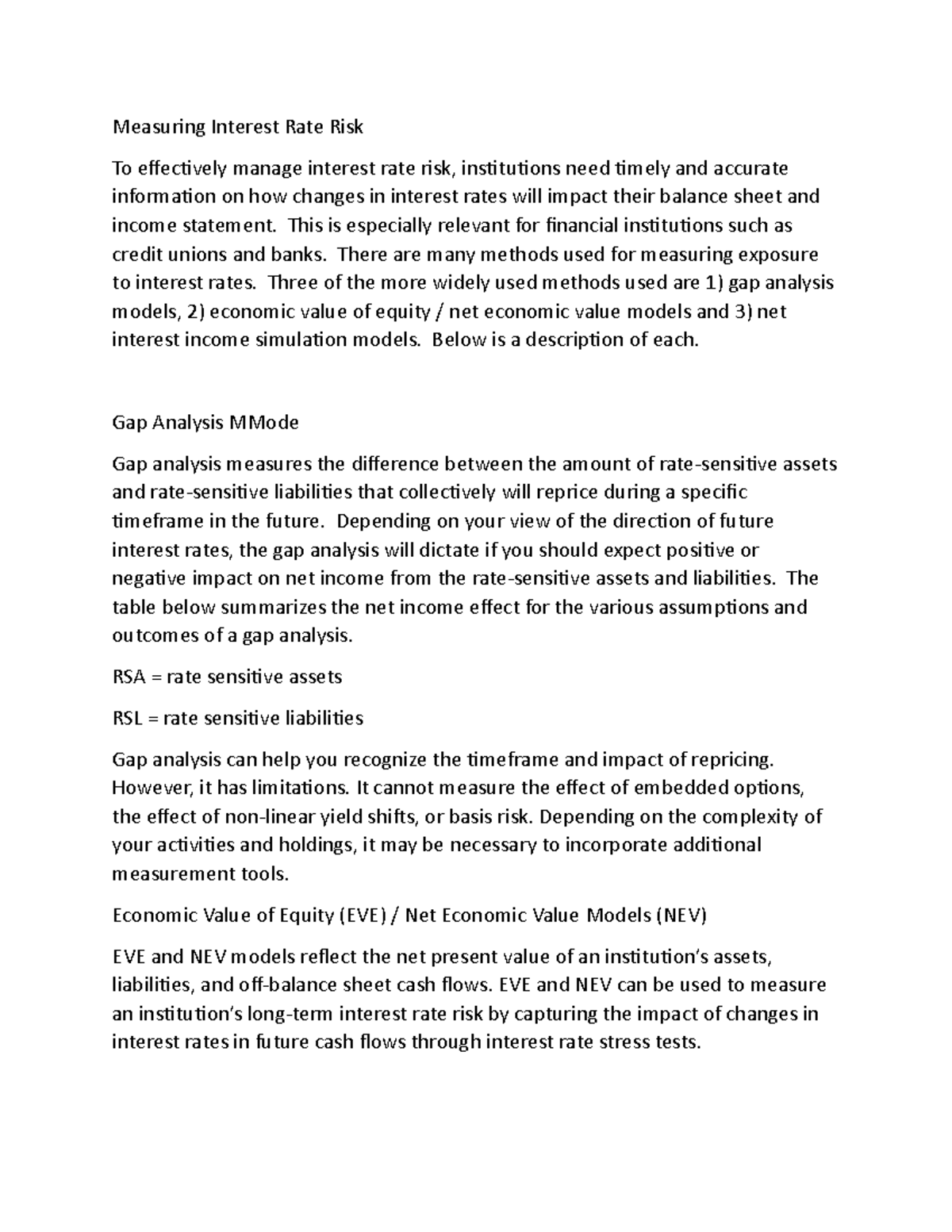 Measuring Interest Rate Risk

To effectively manage interest rate risk, institutions need timely and accurate information on how changes in interest rates will impact their balance sheet and income statement. This is especially relevant for financial institutions such as credit unions and banks. There are many methods used for measuring exposure to interest rates. Three of the more widely used methods used are 1) gap analysis models, 2) economic value of equity / net economic value models and 3) net interest income simulation models. Below is a description of each.

Gap Analysis MMode

Gap analysis measures the difference between the amount of rate-sensitive assets and rate-sensitive liabilities that collectively will reprice during a specific timeframe in the future. Depending on your view of the direction of future interest rates, the gap analysis will dictate if you should expect positive or negative impact on net income from the rate-sensitive assets and liabilities. The table below summarizes the net income effect for the various assumptions and outcomes of a gap analysis.

RSA = rate sensitive assets

RSL = rate sensitive liabilities

Gap analysis can help you recognize the timeframe and impact of repricing. However, it has limitations. It cannot measure the effect of embedded options, the effect of non-linear yield shifts, or basis risk. Depending on the complexity of your activities and holdings, it may be necessary to incorporate additional measurement tools.

Economic Value of Equity (EVE) / Net Economic Value Models (NEV)

EVE and NEV models reflect the net present value of an institution's assets, liabilities, and off-balance sheet cash flows. EVE and NEV can be used to measure an institution's long-term interest rate risk by capturing the impact of changes in interest rates in future cash flows through interest rate stress tests.